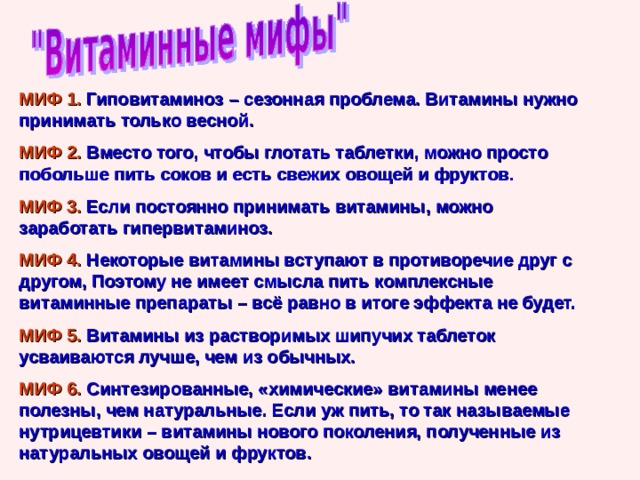 "Витаминные мифы"

МИФ 1. Гиповитаминоз – сезонная проблема. Витамины нужно принимать только весной.

МИФ 2. Вместо того, чтобы глотать таблетки, можно просто побольше пить соков и есть свежих овощей и фруктов.

МИФ 3. Если постоянно принимать витамины, можно заработать гипервитаминоз.

МИФ 4. Некоторые витамины вступают в противоречие друг с другом, Поэтому не имеет смысла пить комплексные витаминные препараты – всё равно в итоге эффекта не будет.

МИФ 5. Витамины из растворимых шипучих таблеток усваиваются лучше, чем из обычных.

МИФ 6. Синтезированные, «химические» витамины менее полезны, чем натуральные. Если уж пить, то так называемые нутрицевтики – витамины нового поколения, полученные из натуральных овощей и фруктов.